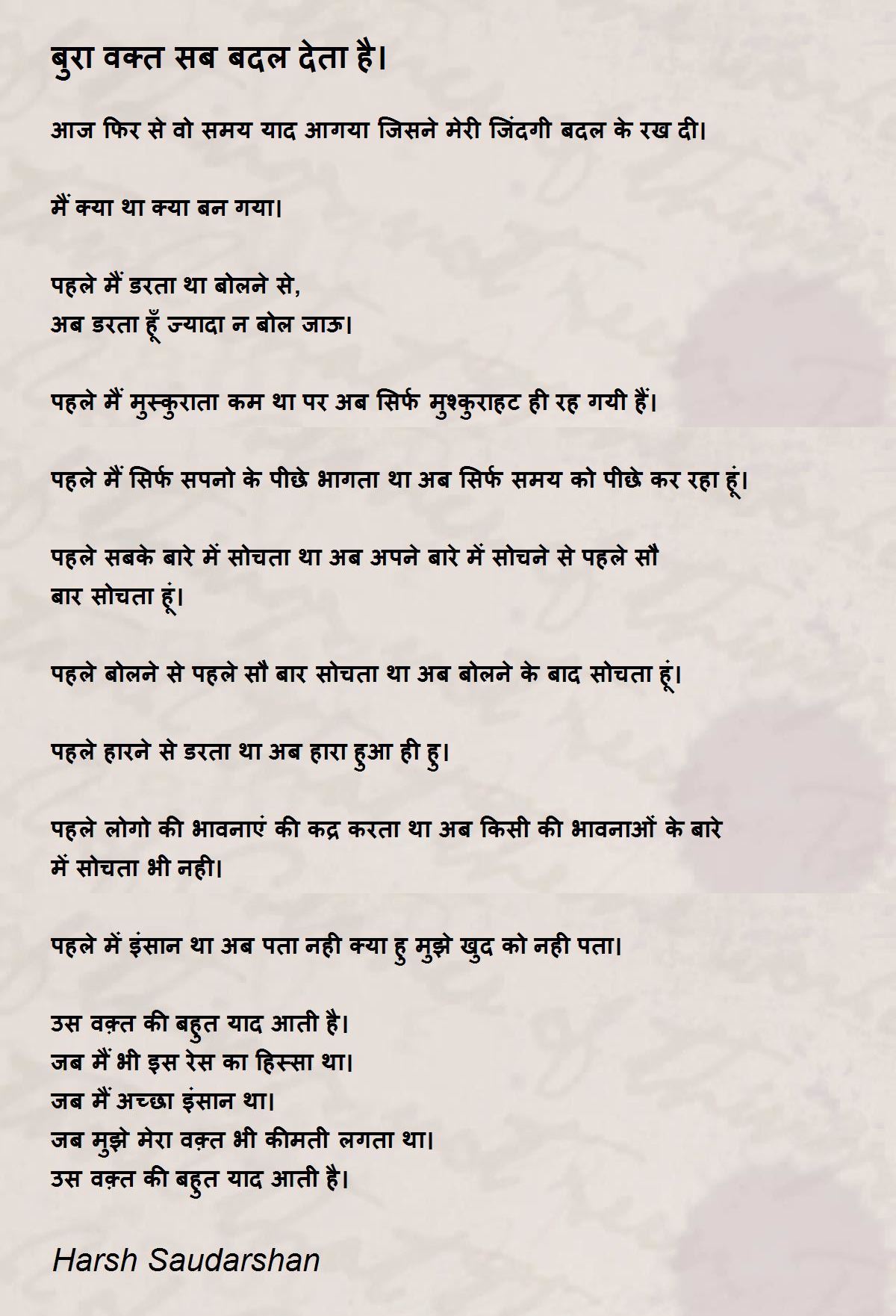 बुरा वक्त सब बदल देता है।

आज फिर से वो समय याद आगया जिसने मेरी जिंदगी बदल के रख दी।

मैं क्या था क्या बन गया।

पहले मैं डरता था बोलने से,
अब डरता हूँ ज्यादा न बोल जाऊ।

पहले मैं मुस्कुराता कम था पर अब सिर्फ मुश्कुराहट ही रह गयी हैं।

पहले मैं सिर्फ सपनो के पीछे भागता था अब सिर्फ समय को पीछे कर रहा हूं।

पहले सबके बारे में सोचता था अब अपने बारे में सोचने से पहले सौ बार सोचता हूं।

पहले बोलने से पहले सौ बार सोचता था अब बोलने के बाद सोचता हूं।

पहले हारने से डरता था अब हारा हुआ ही हु।

पहले लोगो की भावनाएं की कद्र करता था अब किसी की भावनाओं के बारे में सोचता भी नही।

पहले में इंसान था अब पता नही क्या हु मुझे खुद को नही पता।

उस वक़्त की बहुत याद आती है।
जब मैं भी इस रेस का हिस्सा था।
जब मैं अच्छा इंसान था।
जब मुझे मेरा वक़्त भी कीमती लगता था।
उस वक़्त की बहुत याद आती है।

Harsh Saudarshan